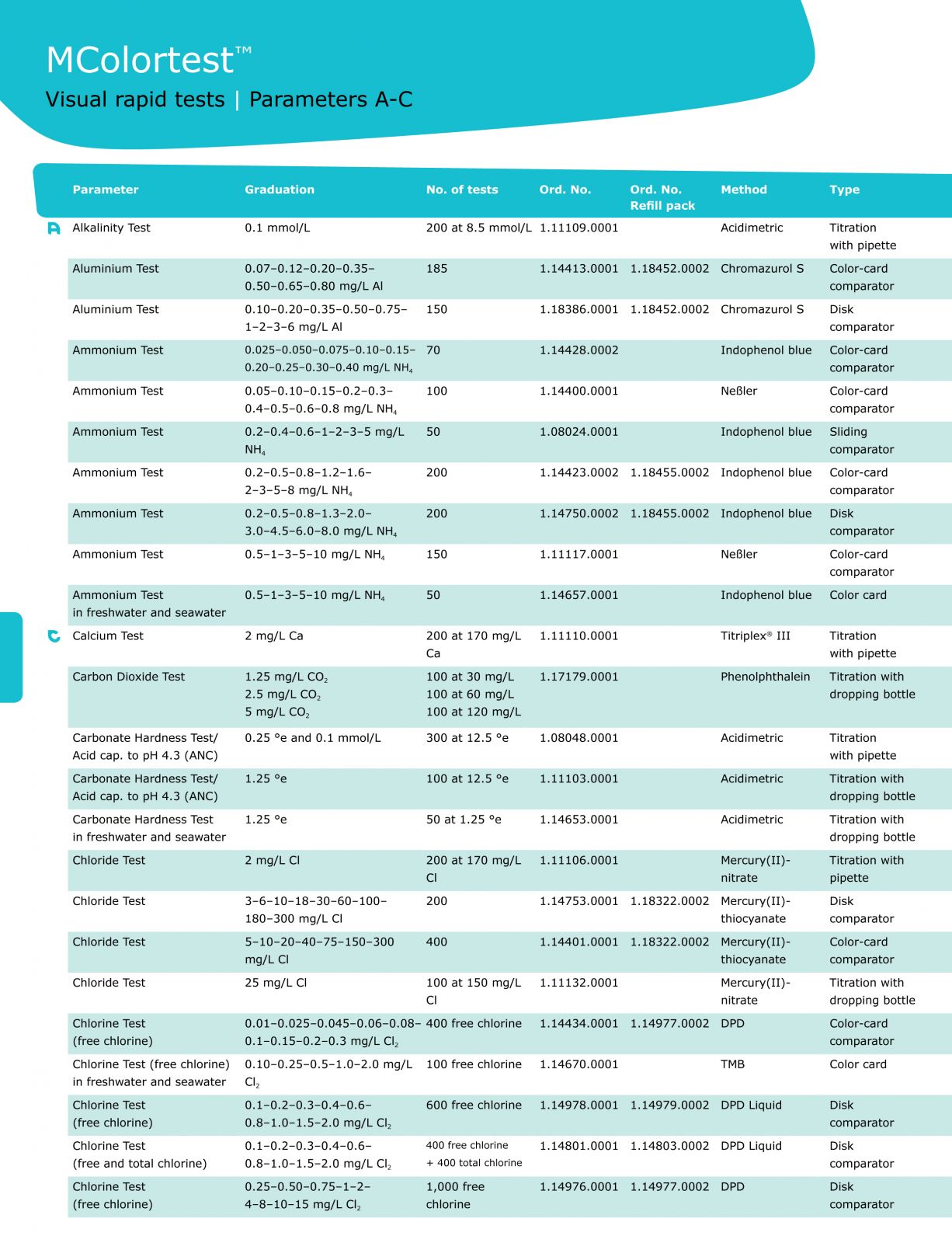 MColortest™

Visual rapid tests | Parameters A-C

| | Parameter | Graduation | No. of tests | Ord. No. | Ord. No. Refill pack | Method | Type |
|---|---|---|---|---|---|---|---|
| A | Alkalinity Test | 0.1 mmol/L | 200 at 8.5 mmol/L | 1.11109.0001 | | Acidimetric | Titration with pipette |
| | Aluminium Test | 0.07–0.12–0.20–0.35–0.50–0.65–0.80 mg/L Al | 185 | 1.14413.0001 | 1.18452.0002 | Chromazurol S | Color-card comparator |
| | Aluminium Test | 0.10–0.20–0.35–0.50–0.75–1–2–3–6 mg/L Al | 150 | 1.18386.0001 | 1.18452.0002 | Chromazurol S | Disk comparator |
| | Ammonium Test | 0.025–0.050–0.075–0.10–0.15–0.20–0.25–0.30–0.40 mg/L $NH_4$ | 70 | 1.14428.0002 | | Indophenol blue | Color-card comparator |
| | Ammonium Test | 0.05–0.10–0.15–0.2–0.3–0.4–0.5–0.6–0.8 mg/L $NH_4$ | 100 | 1.14400.0001 | | Neßler | Color-card comparator |
| | Ammonium Test | 0.2–0.4–0.6–1–2–3–5 mg/L $NH_4$ | 50 | 1.08024.0001 | | Indophenol blue | Sliding comparator |
| | Ammonium Test | 0.2–0.5–0.8–1.2–1.6–2–3–5–8 mg/L $NH_4$ | 200 | 1.14423.0002 | 1.18455.0002 | Indophenol blue | Color-card comparator |
| | Ammonium Test | 0.2–0.5–0.8–1.3–2.0–3.0–4.5–6.0–8.0 mg/L $NH_4$ | 200 | 1.14750.0002 | 1.18455.0002 | Indophenol blue | Disk comparator |
| | Ammonium Test | 0.5–1–3–5–10 mg/L $NH_4$ | 150 | 1.11117.0001 | | Neßler | Color-card comparator |
| | Ammonium Test in freshwater and seawater | 0.5–1–3–5–10 mg/L $NH_4$ | 50 | 1.14657.0001 | | Indophenol blue | Color card |
| C | Calcium Test | 2 mg/L Ca | 200 at 170 mg/L Ca | 1.11110.0001 | | Titriplex® III | Titration with pipette |
| | Carbon Dioxide Test | 1.25 mg/L $CO_2$ 2.5 mg/L $CO_2$ 5 mg/L $CO_2$ | 100 at 30 mg/L 100 at 60 mg/L 100 at 120 mg/L | 1.17179.0001 | | Phenolphthalein | Titration with dropping bottle |
| | Carbonate Hardness Test/ Acid cap. to pH 4.3 (ANC) | 0.25 °e and 0.1 mmol/L | 300 at 12.5 °e | 1.08048.0001 | | Acidimetric | Titration with pipette |
| | Carbonate Hardness Test/ Acid cap. to pH 4.3 (ANC) | 1.25 °e | 100 at 12.5 °e | 1.11103.0001 | | Acidimetric | Titration with dropping bottle |
| | Carbonate Hardness Test in freshwater and seawater | 1.25 °e | 50 at 1.25 °e | 1.14653.0001 | | Acidimetric | Titration with dropping bottle |
| | Chloride Test | 2 mg/L Cl | 200 at 170 mg/L Cl | 1.11106.0001 | | Mercury(II)-nitrate | Titration with pipette |
| | Chloride Test | 3–6–10–18–30–60–100–180–300 mg/L Cl | 200 | 1.14753.0001 | 1.18322.0002 | Mercury(II)-thiocyanate | Disk comparator |
| | Chloride Test | 5–10–20–40–75–150–300 mg/L Cl | 400 | 1.14401.0001 | 1.18322.0002 | Mercury(II)-thiocyanate | Color-card comparator |
| | Chloride Test | 25 mg/L Cl | 100 at 150 mg/L Cl | 1.11132.0001 | | Mercury(II)-nitrate | Titration with dropping bottle |
| | Chlorine Test (free chlorine) | 0.01–0.025–0.045–0.06–0.08–0.1–0.15–0.2–0.3 mg/L $Cl_2$ | 400 free chlorine | 1.14434.0001 | 1.14977.0002 | DPD | Color-card comparator |
| | Chlorine Test (free chlorine) in freshwater and seawater | 0.10–0.25–0.5–1.0–2.0 mg/L $Cl_2$ | 100 free chlorine | 1.14670.0001 | | TMB | Color card |
| | Chlorine Test (free chlorine) | 0.1–0.2–0.3–0.4–0.6–0.8–1.0–1.5–2.0 mg/L $Cl_2$ | 600 free chlorine | 1.14978.0001 | 1.14979.0002 | DPD Liquid | Disk comparator |
| | Chlorine Test (free and total chlorine) | 0.1–0.2–0.3–0.4–0.6–0.8–1.0–1.5–2.0 mg/L $Cl_2$ | 400 free chlorine + 400 total chlorine | 1.14801.0001 | 1.14803.0002 | DPD Liquid | Disk comparator |
| | Chlorine Test (free chlorine) | 0.25–0.50–0.75–1–2–4–8–10–15 mg/L $Cl_2$ | 1,000 free chlorine | 1.14976.0001 | 1.14977.0002 | DPD | Disk comparator |